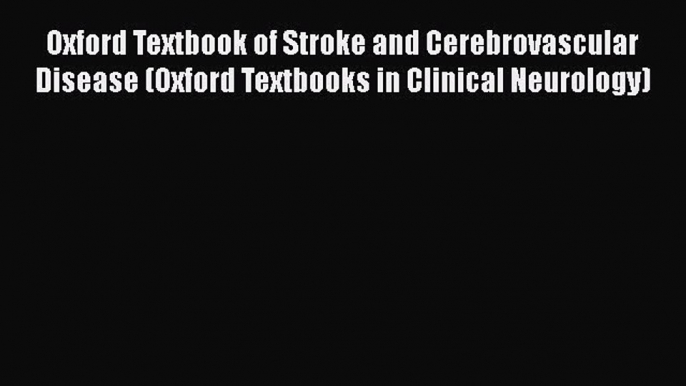 Oxford Textbook of Stroke and Cerebrovascular Disease (Oxford Textbooks in Clinical Neurology)